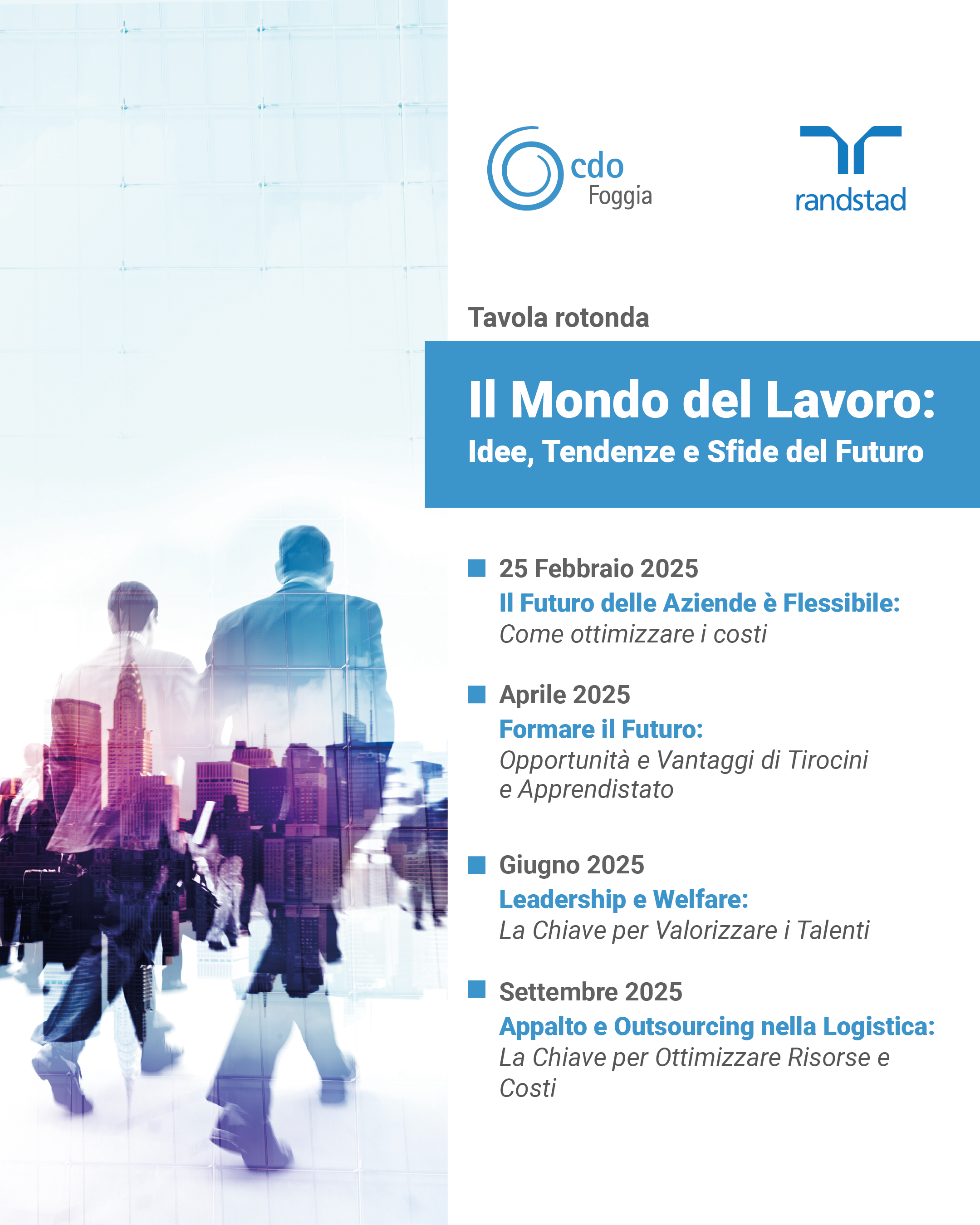 cdo
Foggia

randstad

Tavola rotonda

Il Mondo del Lavoro:
Idee, Tendenze e Sfide del Futuro

25 Febbraio 2025
Il Futuro delle Aziende è Flessibile:
Come ottimizzare i costi

Aprile 2025
Formare il Futuro:
Opportunità e Vantaggi di Tirocini e Apprendistato

Giugno 2025
Leadership e Welfare:
La Chiave per Valorizzare i Talenti

Settembre 2025
Appalto e Outsourcing nella Logistica:
La Chiave per Ottimizzare Risorse e Costi